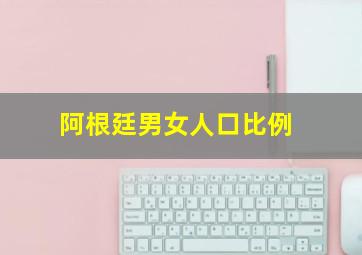 阿根廷男女人口比例